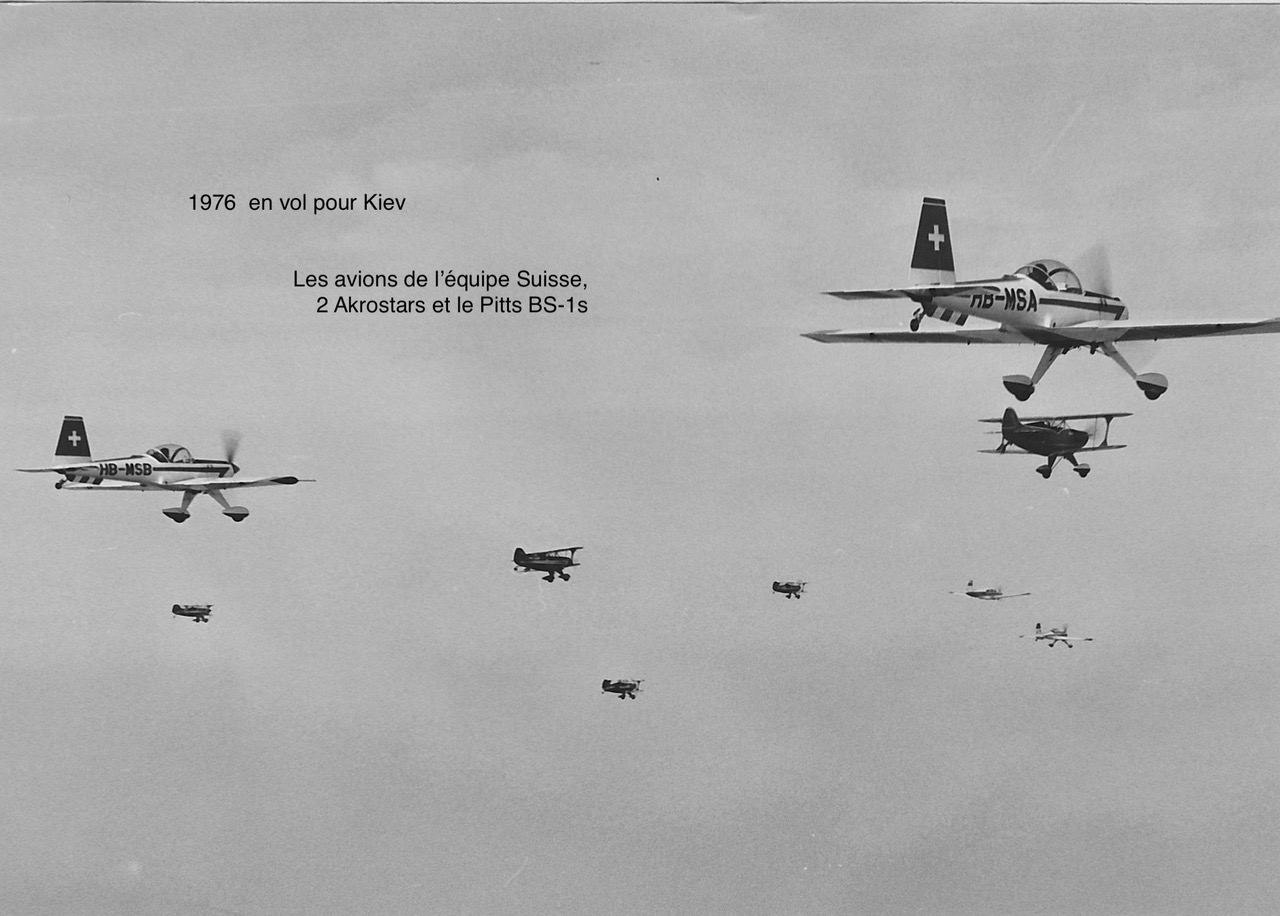 1976 en vol pour Kiev

Les avions de l'équipe Suisse,
2 Akrostars et le Pitts BS-1s

HB-MSA

HB-MSB